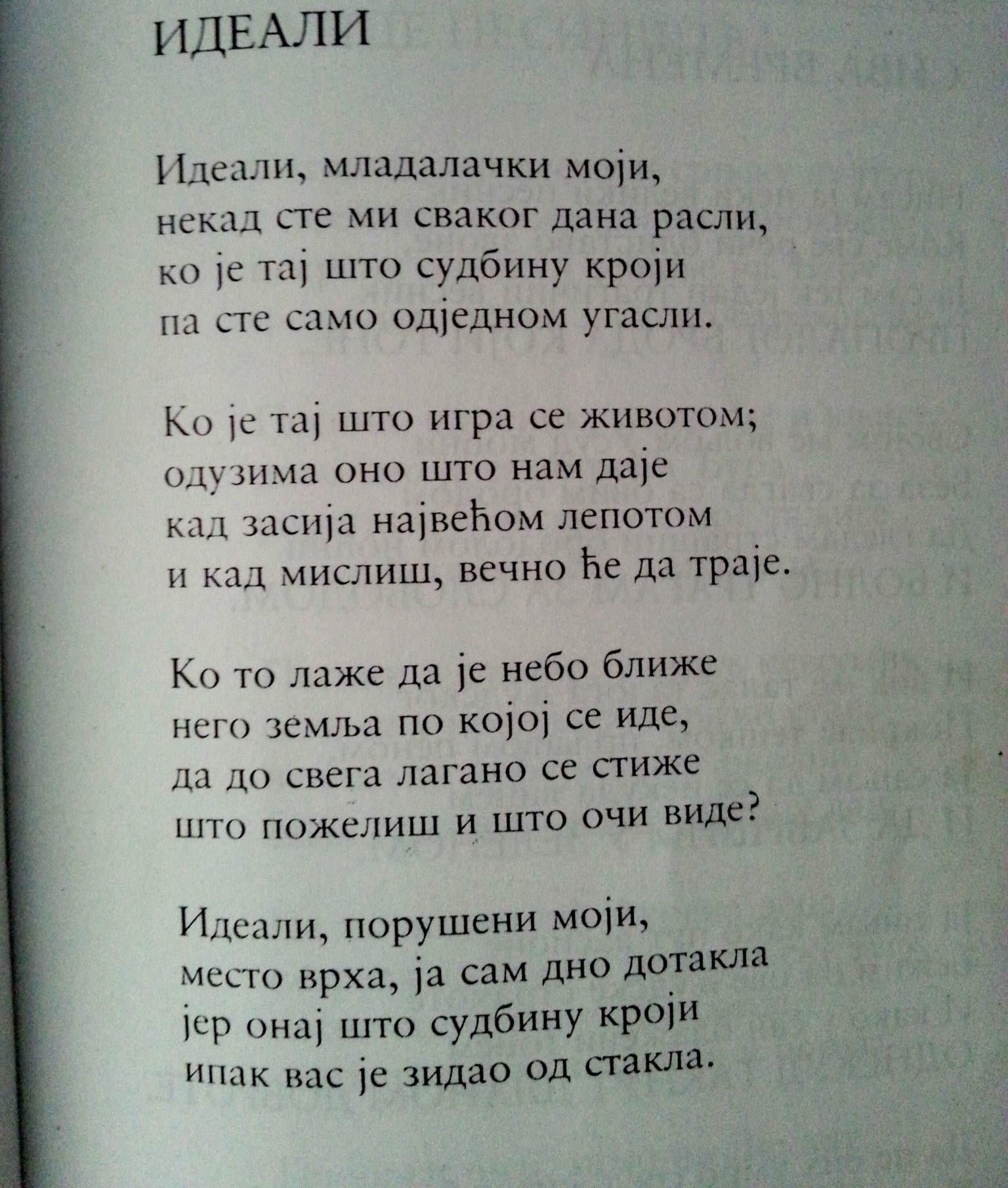 ИДЕАЛИ

Идеали, младалачки моји,
некад сте ми сваког дана расли,
ко је тај што судбину кроји
па сте само одједном угасли.

Ко је тај што игра се животом;
одузима оно што нам даје
кад засија највећом лепотом
и кад мислиш, вечно ће да траје.

Ко то лаже да је небо ближе
него земља по којој се иде,
да до свега лагано се стиже
што пожелиш и што очи виде?

Идеали, порушени моји,
место врха, ја сам дно дотакла
јер онај што судбину кроји
ипак вас је зидао од стакла.